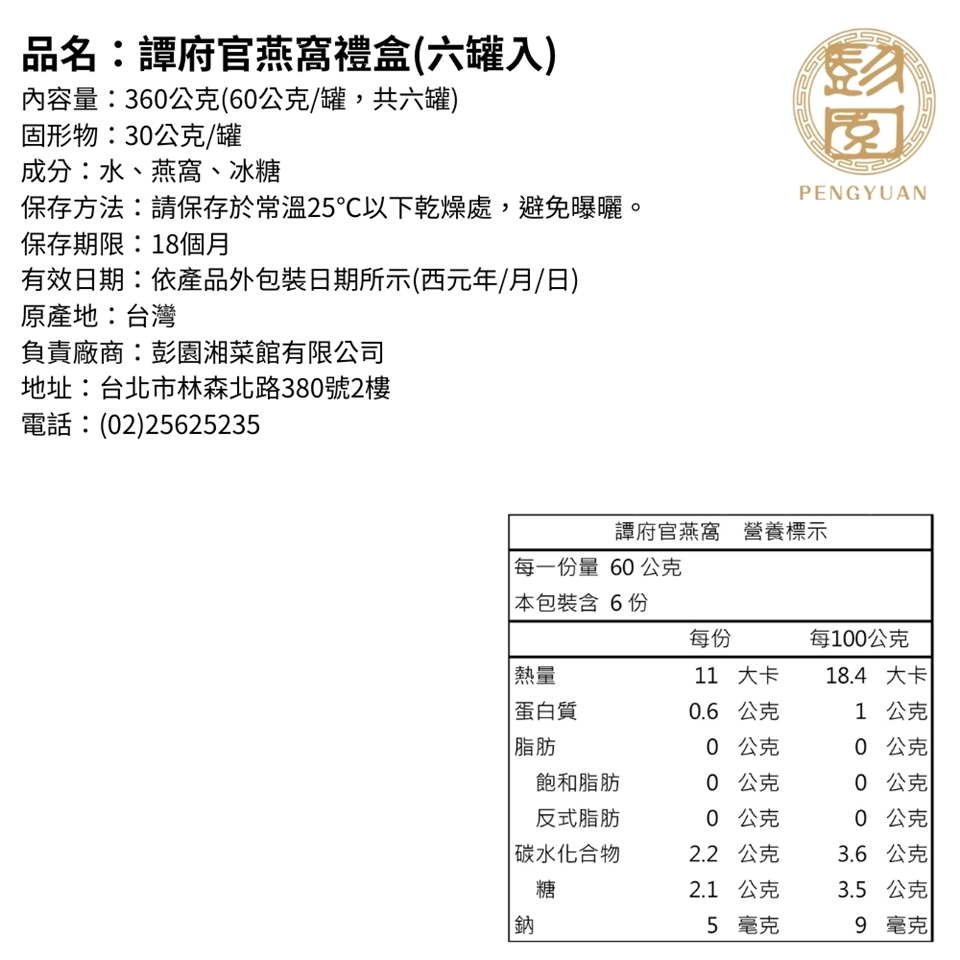 品名：譚府官燕窩禮盒(六罐入)
內容量：360公克(60公克/罐，共六罐)
固形物：30公克/罐
成分：水、燕窩、冰糖
保存方法：請保存於常溫25°C以下乾燥處，避免曝曬。
保存期限：18個月
有效日期：依產品外包裝日期所示(西元年/月/日)
原產地：台灣
負責廠商：彭園湘菜館有限公司
地址：台北市林森北路380號2樓
電話：(02)25625235

彭園
PENGYUAN

譚府官燕窩　營養標示

每一份量 60 公克
本包裝含 6 份

| | 每份 | 每100公克 |
|---|---|---|
| 熱量 | 11 大卡 | 18.4 大卡 |
| 蛋白質 | 0.6 公克 | 1 公克 |
| 脂肪 | 0 公克 | 0 公克 |
| 飽和脂肪 | 0 公克 | 0 公克 |
| 反式脂肪 | 0 公克 | 0 公克 |
| 碳水化合物 | 2.2 公克 | 3.6 公克 |
| 糖 | 2.1 公克 | 3.5 公克 |
| 鈉 | 5 毫克 | 9 毫克 |